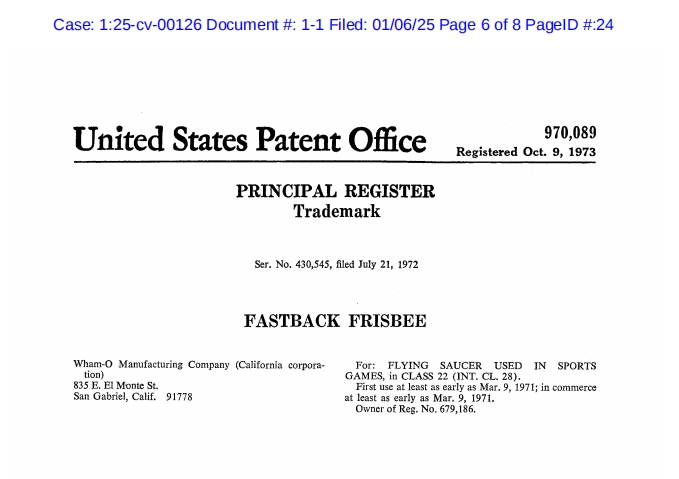 Case: 1:25-cv-00126 Document #: 1-1 Filed: 01/06/25 Page 6 of 8 PageID #:24

United States Patent Office

970,089
Registered Oct. 9, 1973

PRINCIPAL REGISTER
Trademark

Ser. No. 430,545, filed July 21, 1972

FASTBACK FRISBEE

Wham-O Manufacturing Company (California corporation)
835 E. El Monte St.
San Gabriel, Calif. 91778

For: FLYING SAUCER USED IN SPORTS GAMES, in CLASS 22 (INT. CL. 28).
First use at least as early as Mar. 9, 1971; in commerce at least as early as Mar. 9, 1971.
Owner of Reg. No. 679,186.